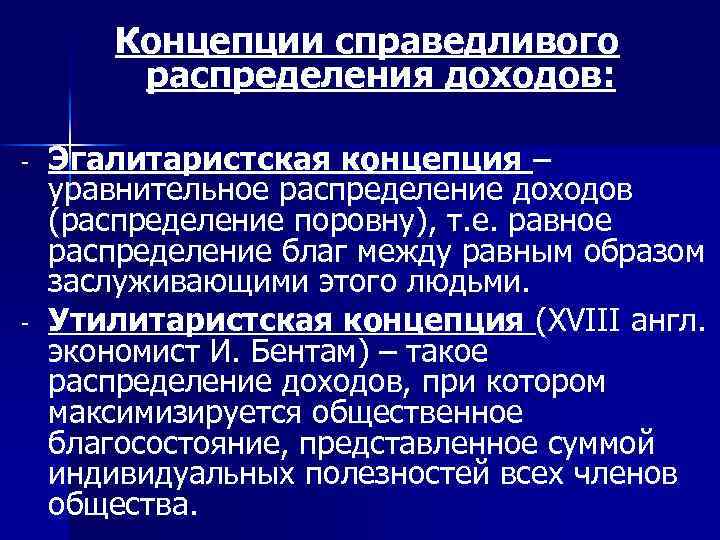 Концепции справедливого распределения доходов:

- Эгалитаристская концепция – уравнительное распределение доходов (распределение поровну), т.е. равное распределение благ между равным образом заслуживающими этого людьми.
- Утилитаристская концепция (XVIII англ. экономист И. Бентам) – такое распределение доходов, при котором максимизируется общественное благосостояние, представленное суммой индивидуальных полезностей всех членов общества.